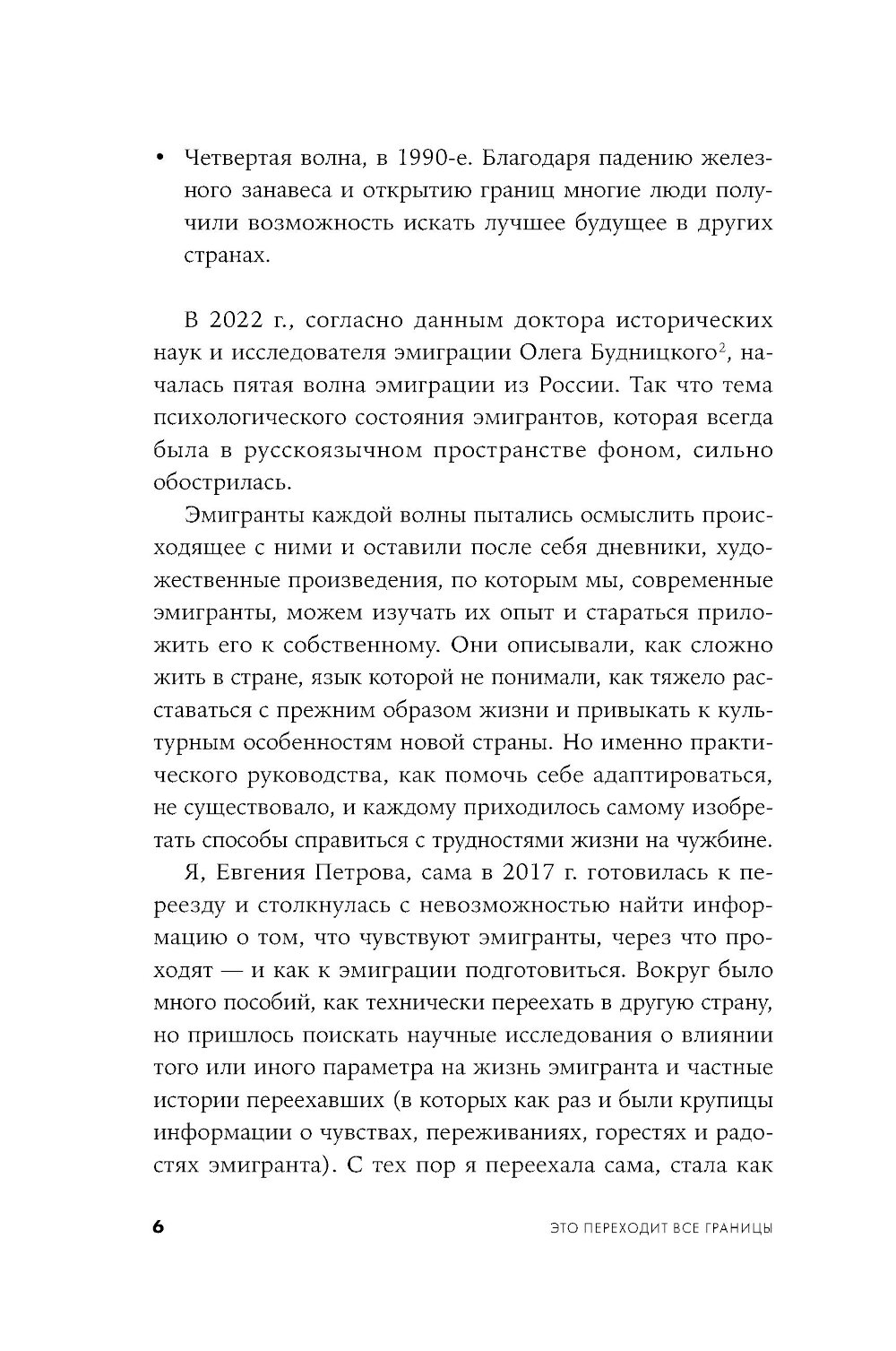 • Четвертая волна, в 1990-е. Благодаря падению железного занавеса и открытию границ многие люди получили возможность искать лучшее будущее в других странах.

В 2022 г., согласно данным доктора исторических наук и исследователя эмиграции Олега Будницкого$^2$, началась пятая волна эмиграции из России. Так что тема психологического состояния эмигрантов, которая всегда была в русскоязычном пространстве фоном, сильно обострилась.

Эмигранты каждой волны пытались осмыслить происходящее с ними и оставили после себя дневники, художественные произведения, по которым мы, современные эмигранты, можем изучать их опыт и стараться приложить его к собственному. Они описывали, как сложно жить в стране, язык которой не понимали, как тяжело расставаться с прежним образом жизни и привыкать к культурным особенностям новой страны. Но именно практического руководства, как помочь себе адаптироваться, не существовало, и каждому приходилось самому изобретать способы справиться с трудностями жизни на чужбине.

Я, Евгения Петрова, сама в 2017 г. готовилась к переезду и столкнулась с невозможностью найти информацию о том, что чувствуют эмигранты, через что проходят — и как к эмиграции подготовиться. Вокруг было много пособий, как технически переехать в другую страну, но пришлось поискать научные исследования о влиянии того или иного параметра на жизнь эмигранта и частные истории переехавших (в которых как раз и были крупицы информации о чувствах, переживаниях, горестях и радостях эмигранта). С тех пор я переехала сама, стала как

6 ЭТО ПЕРЕХОДИТ ВСЕ ГРАНИЦЫ